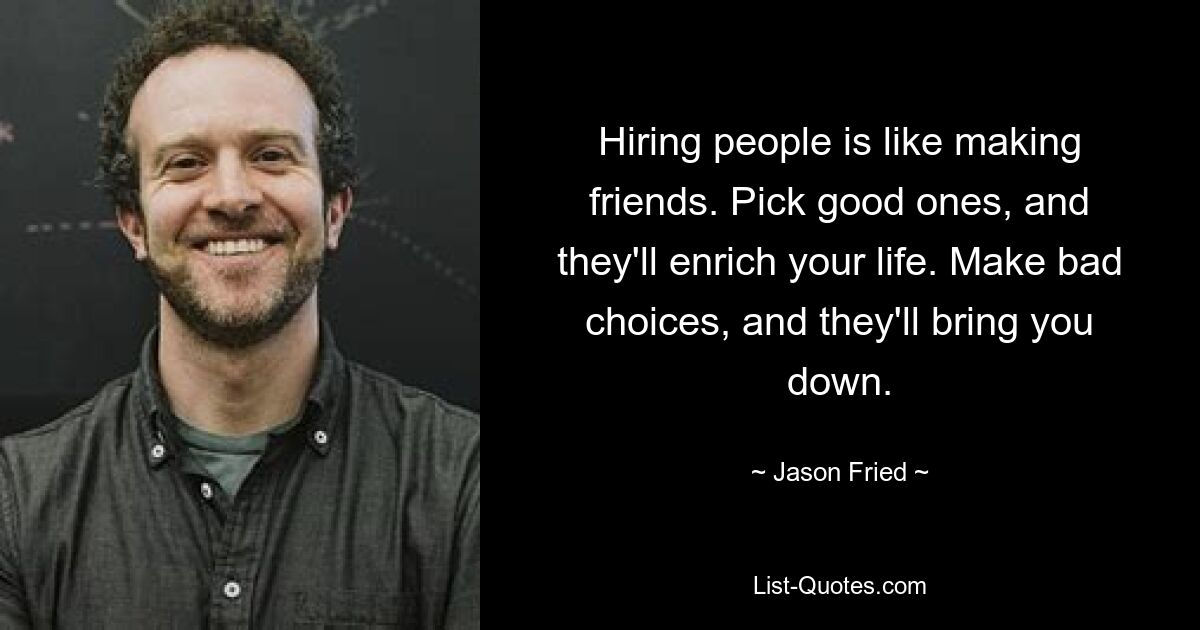 Hiring people is like making friends. Pick good ones, and they'll enrich your life. Make bad choices, and they'll bring you down.

~ Jason Fried ~

List-Quotes.com